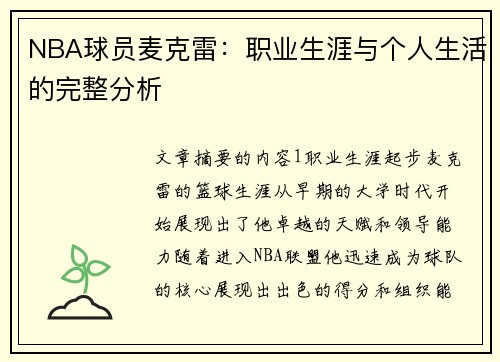 NBA球员麦克雷：职业生涯与个人生活的完整分析

文章摘要的内容1职业生涯起步麦克雷的篮球生涯从早期的大学时代开始展现出了他卓越的天赋和领导能力随着进入NBA联盟他迅速成为球队的核心展现出出色的得分和组织能